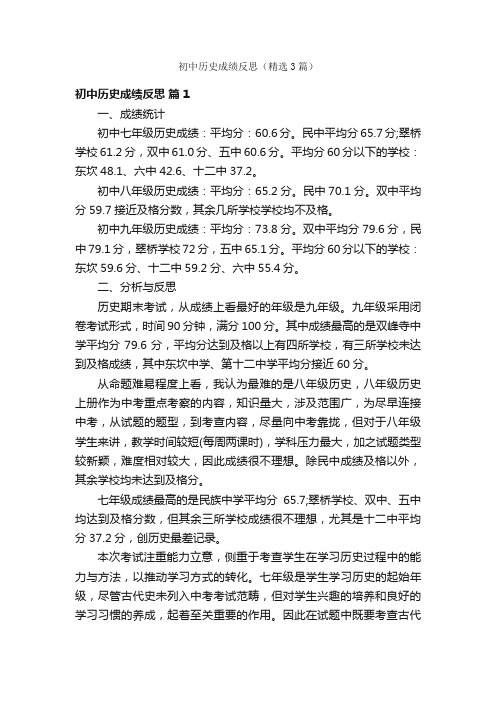 初中历史成绩反思（精选3篇）

初中历史成绩反思 篇1

一、成绩统计

初中七年级历史成绩：平均分：60.6分。民中平均分65.7分;翠桥学校61.2分，双中61.0分、五中60.6分。平均分60分以下的学校：东坎48.1、六中42.6、十二中37.2。

初中八年级历史成绩：平均分：65.2分。民中70.1分。双中平均分59.7接近及格分数，其余几所学校学校均不及格。

初中九年级历史成绩：平均分：73.8分。双中平均分79.6分，民中79.1分，翠桥学校72分，五中65.1分。平均分60分以下的学校：东坎59.6分、十二中59.2分、六中55.4分。

二、分析与反思

历史期末考试，从成绩上看最好的年级是九年级。九年级采用闭卷考试形式，时间90分钟，满分100分。其中成绩最高的是双峰寺中学平均分 79.6 分，平均分达到及格以上有四所学校，有三所学校未达到及格成绩，其中东坎中学、第十二中学平均分接近60分。

从命题难易程度上看，我认为最难的是八年级历史，八年级历史上册作为中考重点考察的内容，知识量大，涉及范围广，为尽早连接中考，从试题的题型，到考查内容，尽量向中考靠拢，但对于八年级学生来讲，教学时间较短(每周两课时)，学科压力最大，加之试题类型较新颖，难度相对较大，因此成绩很不理想。除民中成绩及格以外，其余学校均未达到及格分。

七年级成绩最高的是民族中学平均分 65.7;翠桥学校、双中、五中均达到及格分数，但其余三所学校成绩很不理想，尤其是十二中平均分37.2分，创历史最差记录。

本次考试注重能力立意，侧重于考查学生在学习历史过程中的能力与方法，以推动学习方式的转化。七年级是学生学习历史的起始年级，尽管古代史未列入中考考试范畴，但对学生兴趣的培养和良好的学习习惯的养成，起着至关重要的作用。因此在试题中既要考查古代